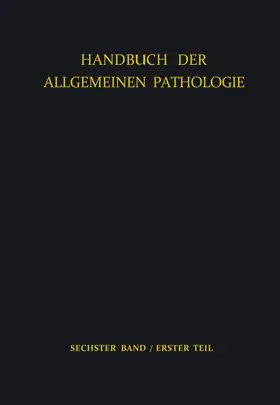 HANDBUCH DER ALLGEMEINEN PATHOLOGIE

SECHSTER BAND / ERSTER TEIL